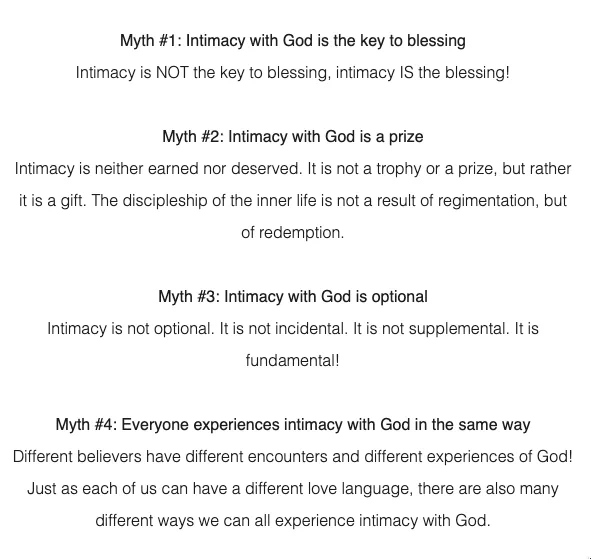 Myth #1: Intimacy with God is the key to blessing

Intimacy is NOT the key to blessing, intimacy IS the blessing!

Myth #2: Intimacy with God is a prize

Intimacy is neither earned nor deserved. It is not a trophy or a prize, but rather it is a gift. The discipleship of the inner life is not a result of regimentation, but of redemption.

Myth #3: Intimacy with God is optional

Intimacy is not optional. It is not incidental. It is not supplemental. It is fundamental!

Myth #4: Everyone experiences intimacy with God in the same way

Different believers have different encounters and different experiences of God! Just as each of us can have a different love language, there are also many different ways we can all experience intimacy with God.